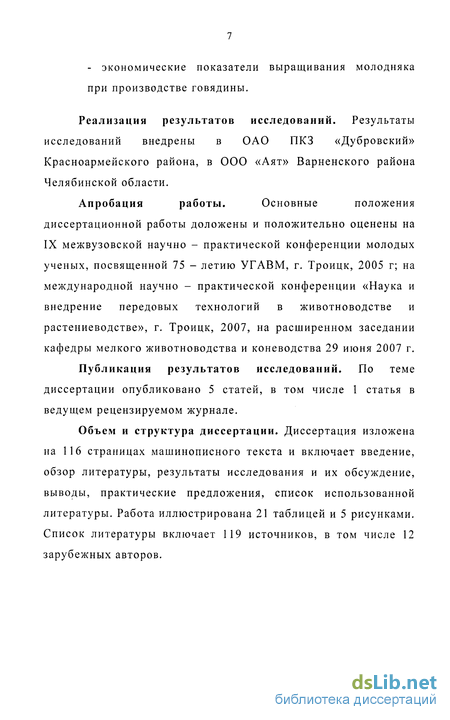 7

- экономические показатели выращивания молодняка при производстве говядины.

Реализация результатов исследований. Результаты исследований внедрены в ОАО ПКЗ «Дубровский» Красноармейского района, в ООО «Аят» Варненского района Челябинской области.

Апробация работы. Основные положения диссертационной работы доложены и положительно оценены на IX межвузовской научно – практической конференции молодых ученых, посвященной 75 – летию УГАВМ, г. Троицк, 2005 г; на международной научно – практической конференции «Наука и внедрение передовых технологий в животноводстве и растениеводстве», г. Троицк, 2007, на расширенном заседании кафедры мелкого животноводства и коневодства 29 июня 2007 г.

Публикация результатов исследований. По теме диссертации опубликовано 5 статей, в том числе 1 статья в ведущем рецензируемом журнале.

Объем и структура диссертации. Диссертация изложена на 116 страницах машинописного текста и включает введение, обзор литературы, результаты исследования и их обсуждение, выводы, практические предложения, список использованной литературы. Работа иллюстрирована 21 таблицей и 5 рисунками. Список литературы включает 119 источников, в том числе 12 зарубежных авторов.

dsLib.net
библиотека диссертаций